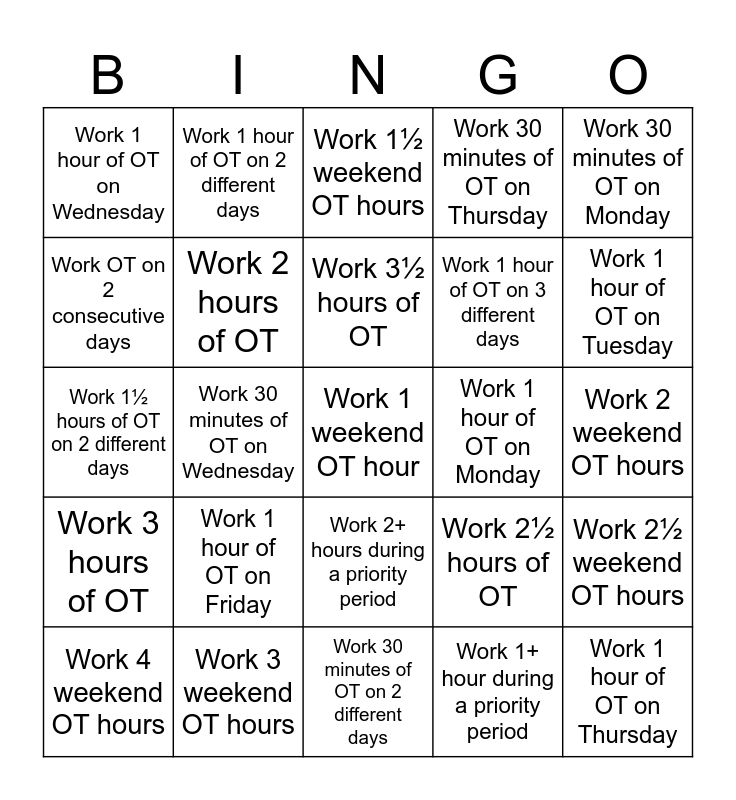 | B | I | N | G | O |
|---|---|---|---|---|
| Work 1 hour of OT on Wednesday | Work 1 hour of OT on 2 different days | Work 1½ weekend OT hours | Work 30 minutes of OT on Thursday | Work 30 minutes of OT on Monday |
| Work OT on 2 consecutive days | Work 2 hours of OT | Work 3½ hours of OT | Work 1 hour of OT on 3 different days | Work 1 hour of OT on Tuesday |
| Work 1½ hours of OT on 2 different days | Work 30 minutes of OT on Wednesday | Work 1 weekend OT hour | Work 1 hour of OT on Monday | Work 2 weekend OT hours |
| Work 3 hours of OT | Work 1 hour of OT on Friday | Work 2+ hours during a priority period | Work 2½ hours of OT | Work 2½ weekend OT hours |
| Work 4 weekend OT hours | Work 3 weekend OT hours | Work 30 minutes of OT on 2 different days | Work 1+ hour during a priority period | Work 1 hour of OT on Thursday |